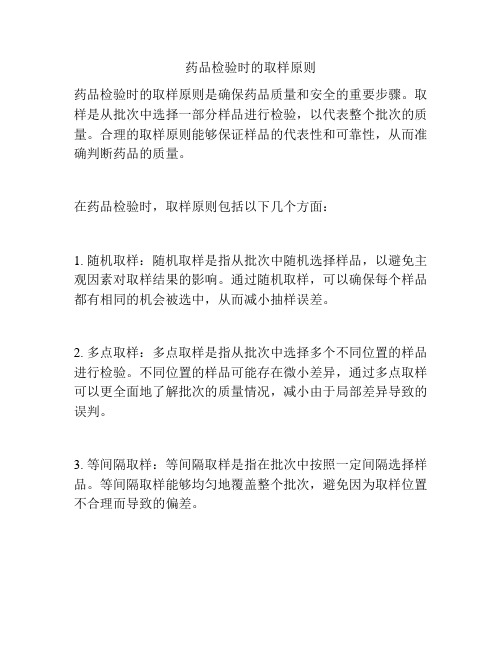 药品检验时的取样原则

药品检验时的取样原则是确保药品质量和安全的重要步骤。取样是从批次中选择一部分样品进行检验，以代表整个批次的质量。合理的取样原则能够保证样品的代表性和可靠性，从而准确判断药品的质量。

在药品检验时，取样原则包括以下几个方面：

1. 随机取样：随机取样是指从批次中随机选择样品，以避免主观因素对取样结果的影响。通过随机取样，可以确保每个样品都有相同的机会被选中，从而减小抽样误差。

2. 多点取样：多点取样是指从批次中选择多个不同位置的样品进行检验。不同位置的样品可能存在微小差异，通过多点取样可以更全面地了解批次的质量情况，减小由于局部差异导致的误判。

3. 等间隔取样：等间隔取样是指在批次中按照一定间隔选择样品。等间隔取样能够均匀地覆盖整个批次，避免因为取样位置不合理而导致的偏差。